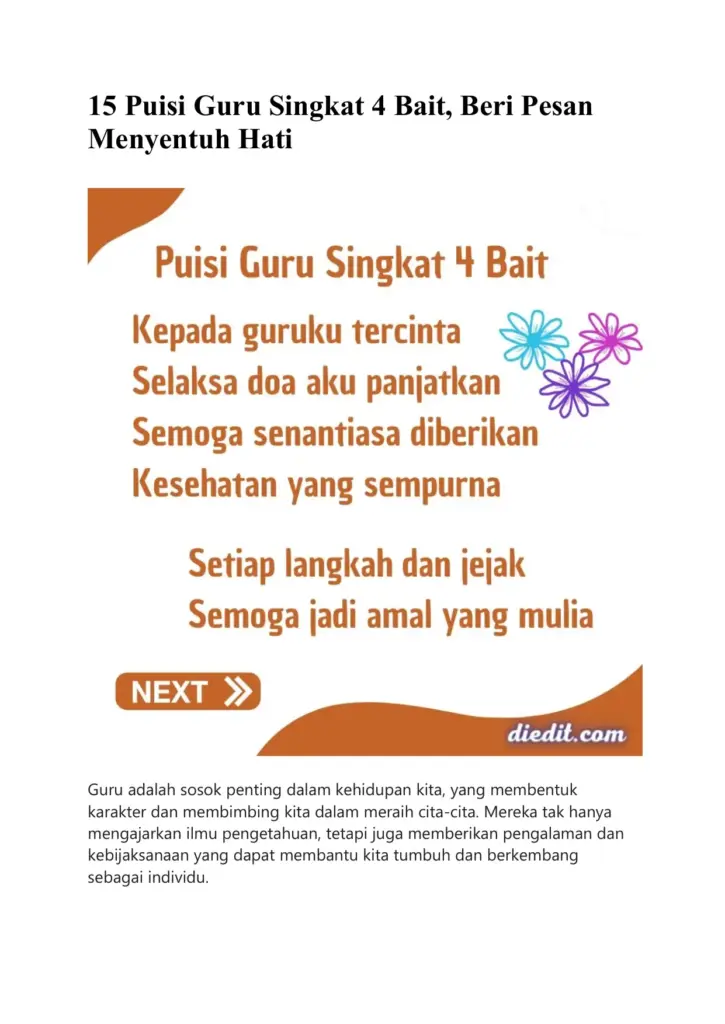 15 Puisi Guru Singkat 4 Bait, Beri Pesan Menyentuh Hati

Puisi Guru Singkat 4 Bait

Kepada guruku tercinta
Selaksa doa aku panjatkan
Semoga senantiasa diberikan
Kesehatan yang sempurna

Setiap langkah dan jejak
Semoga jadi amal yang mulia

NEXT

diedit.com

Guru adalah sosok penting dalam kehidupan kita, yang membentuk karakter dan membimbing kita dalam meraih cita-cita. Mereka tak hanya mengajarkan ilmu pengetahuan, tetapi juga memberikan pengalaman dan kebijaksanaan yang dapat membantu kita tumbuh dan berkembang sebagai individu.